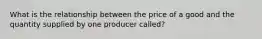 What is the relationship between the price of a good and the quantity supplied by one producer called?